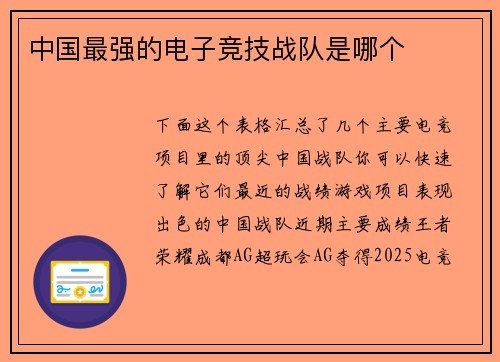 中国最强的电子竞技战队是哪个

下面这个表格汇总了几个主要电竞项目里的顶尖中国战队你可以快速了解它们最近的战绩游戏项目表现出色的中国战队近期主要成绩王者荣耀成都AG超玩会AG夺得2025电竞